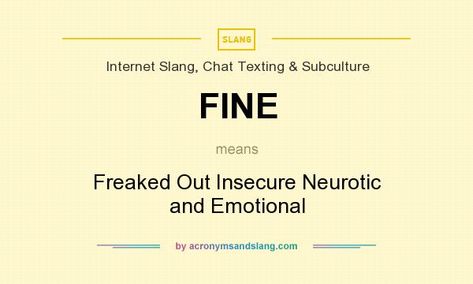 SLANG

Internet Slang, Chat Texting & Subculture

FINE

means

Freaked Out Insecure Neurotic and Emotional

by acronymsandslang.com